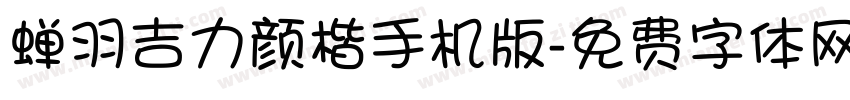 蝉羽吉力颜楷手机版-免费字体网